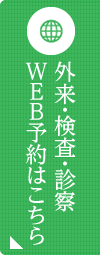 外来・検査・診察
WEB予約はこちら